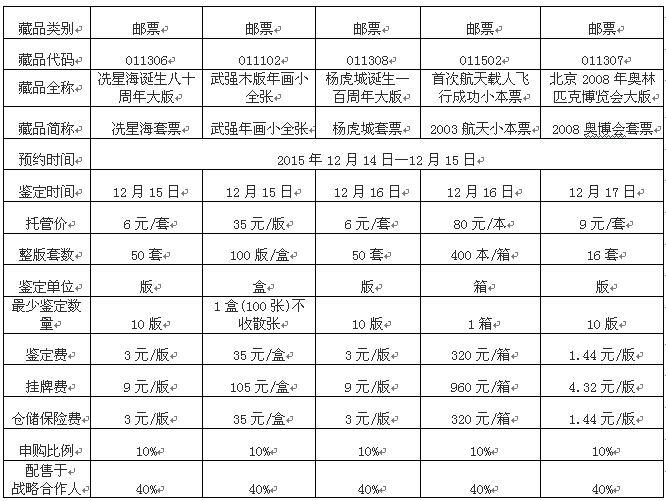 | 藏品类别 | 邮票 | 邮票 | 邮票 | 邮票 | 邮票 |
|---|---|---|---|---|---|
| 藏品代码 | 011306 | 011102 | 011308 | 011502 | 011307 |
| 藏品全称 | 冼星海诞生八十周年大版 | 武强木版年画小全张 | 杨虎城诞生一百周年大版 | 首次航天载人飞行成功小本票 | 北京 2008 年奥林匹克博览会大版 |
| 藏品简称 | 冼星海套票 | 武强年画小全张 | 杨虎城套票 | 2003 航天小本票 | 2008 奥博会套票 |
| 预约时间 | 2015 年 12 月 14 日—12 月 15 日 | | | | |
| 鉴定时间 | 12 月 15 日 | 12 月 15 日 | 12 月 16 日 | 12 月 16 日 | 12 月 17 日 |
| 托管价 | 6 元/套 | 35 元/版 | 6 元/套 | 80 元/本 | 9 元/套 |
| 整版套数 | 50 套 | 100 版/盒 | 50 套 | 400 本/箱 | 16 套 |
| 鉴定单位 | 版 | 盒 | 版 | 箱 | 版 |
| 最少鉴定数量 | 10 版 | 1 盒(100 张)不收散张 | 10 版 | 1 箱 | 10 版 |
| 鉴定费 | 3 元/版 | 35 元/盒 | 3 元/版 | 320 元/箱 | 1.44 元/版 |
| 挂牌费 | 9 元/版 | 105 元/盒 | 9 元/版 | 960 元/箱 | 4.32 元/版 |
| 仓储保险费 | 3 元/版 | 35 元/盒 | 3 元/版 | 320 元/箱 | 1.44 元/版 |
| 申购比例 | 10% | 10% | 10% | 10% | 10% |
| 配售于战略合作人 | 40% | 40% | 40% | 40% | 40% |